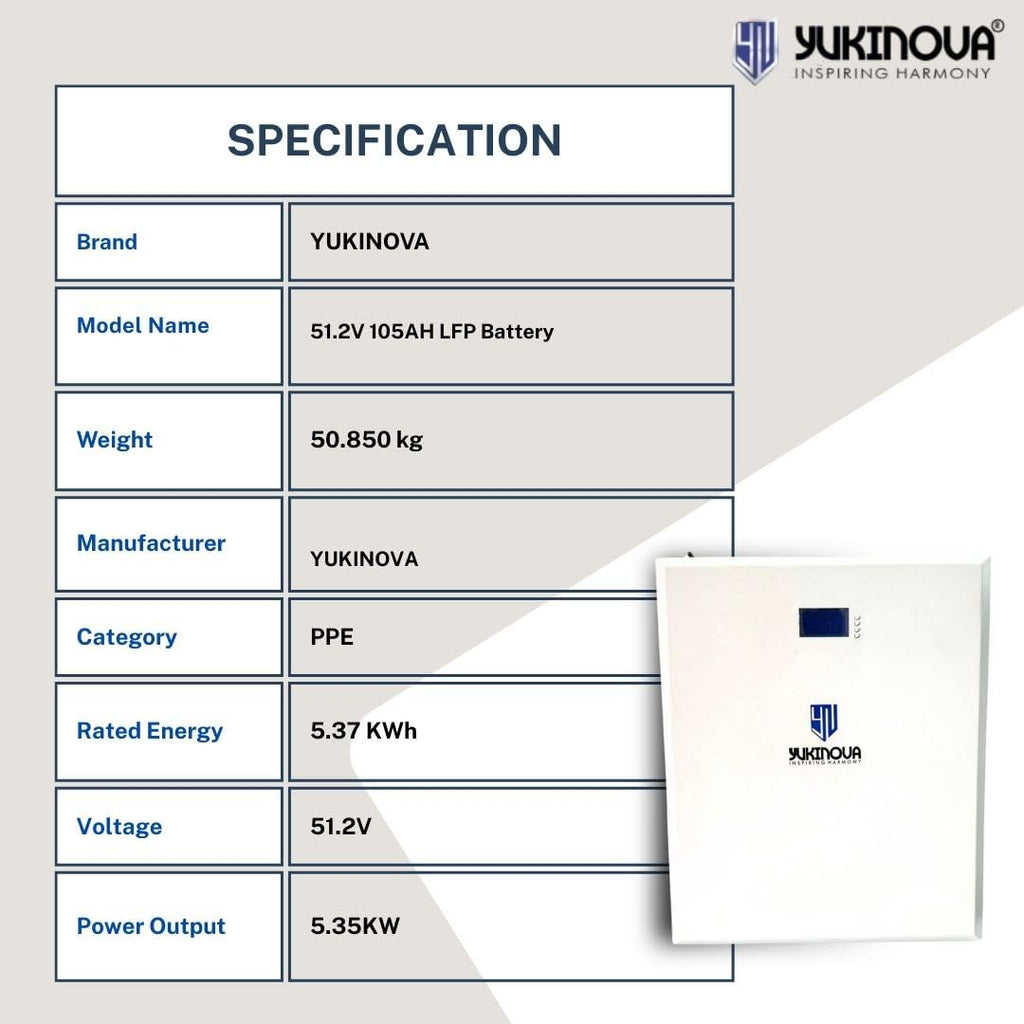 YUKINOVA®
INSPIRING HARMONY

SPECIFICATION

| Brand | YUKINOVA |
|---|---|
| Model Name | 51.2V 105AH LFP Battery |
| Weight | 50.850 kg |
| Manufacturer | YUKINOVA |
| Category | PPE |
| Rated Energy | 5.37 KWh |
| Voltage | 51.2V |
| Power Output | 5.35KW |

YUKINOVA
INSPIRING HARMONY